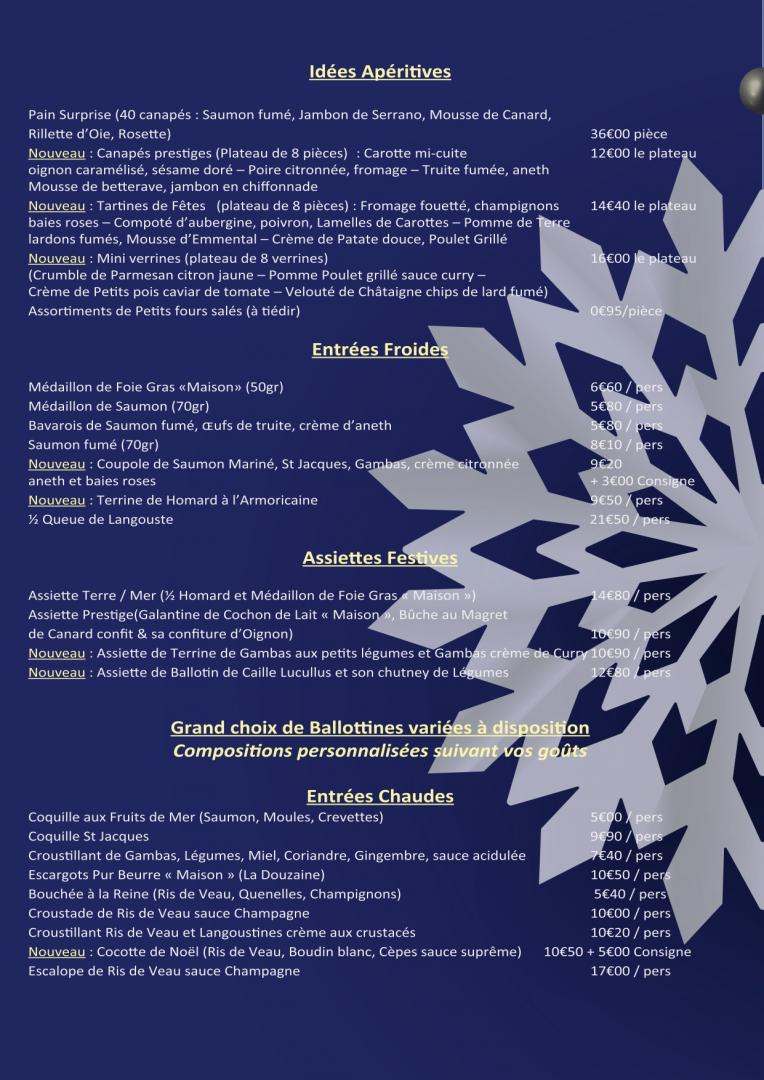 Idées Apéritives

Pain Surprise (40 canapés : Saumon fumé, Jambon de Serrano, Mousse de Canard, Rillette d'Oie, Rosette) 36€00 pièce

Nouveau : Canapés prestiges (Plateau de 8 pièces) : Carotte mi-cuite oignon caramélisé, sésame doré – Poire citronnée, fromage – Truite fumée, aneth Mousse de betterave, jambon en chiffonnade 12€00 le plateau

Nouveau : Tartines de Fêtes (plateau de 8 pièces) : Fromage fouetté, champignons baies roses – Compoté d'aubergine, poivron, Lamelles de Carottes – Pomme de Terre lardons fumés, Mousse d'Emmental – Crème de Patate douce, Poulet Grillé 14€40 le plateau

Nouveau : Mini verrines (plateau de 8 verrines) (Crumble de Parmesan citron jaune – Pomme Poulet grillé sauce curry – Crème de Petits pois caviar de tomate – Velouté de Châtaigne chips de lard fumé) 16€00 le plateau

Assortiments de Petits fours salés (à tiédir) 0€95/pièce

Entrées Froides

Médaillon de Foie Gras «Maison» (50gr) 6€60 / pers
Médaillon de Saumon (70gr) 5€80 / pers
Bavarois de Saumon fumé, œufs de truite, crème d'aneth 5€80 / pers
Saumon fumé (70gr) 8€10 / pers
Nouveau : Coupole de Saumon Mariné, St Jacques, Gambas, crème citronnée aneth et baies roses 9€20 + 3€00 Consigne
Nouveau : Terrine de Homard à l'Armoricaine 9€50 / pers
½ Queue de Langouste 21€50 / pers

Assiettes Festives

Assiette Terre / Mer (½ Homard et Médaillon de Foie Gras « Maison ») 14€80 / pers
Assiette Prestige(Galantine de Cochon de Lait « Maison », Bûche au Magret de Canard confit & sa confiture d'Oignon) 10€90 / pers
Nouveau : Assiette de Terrine de Gambas aux petits légumes et Gambas crème de Curry 10€90 / pers
Nouveau : Assiette de Ballotin de Caille Lucullus et son chutney de Légumes 12€80 / pers

Grand choix de Ballottines variées à disposition
Compositions personnalisées suivant vos goûts

Entrées Chaudes

Coquille aux Fruits de Mer (Saumon, Moules, Crevettes) 5€00 / pers
Coquille St Jacques 9€90 / pers
Croustillant de Gambas, Légumes, Miel, Coriandre, Gingembre, sauce acidulée 7€40 / pers
Escargots Pur Beurre « Maison » (La Douzaine) 10€50 / pers
Bouchée à la Reine (Ris de Veau, Quenelles, Champignons) 5€40 / pers
Croustade de Ris de Veau sauce Champagne 10€00 / pers
Croustillant Ris de Veau et Langoustines crème aux crustacés 10€20 / pers
Nouveau : Cocotte de Noël (Ris de Veau, Boudin blanc, Cèpes sauce suprême) 10€50 + 5€00 Consigne
Escalope de Ris de Veau sauce Champagne 17€00 / pers